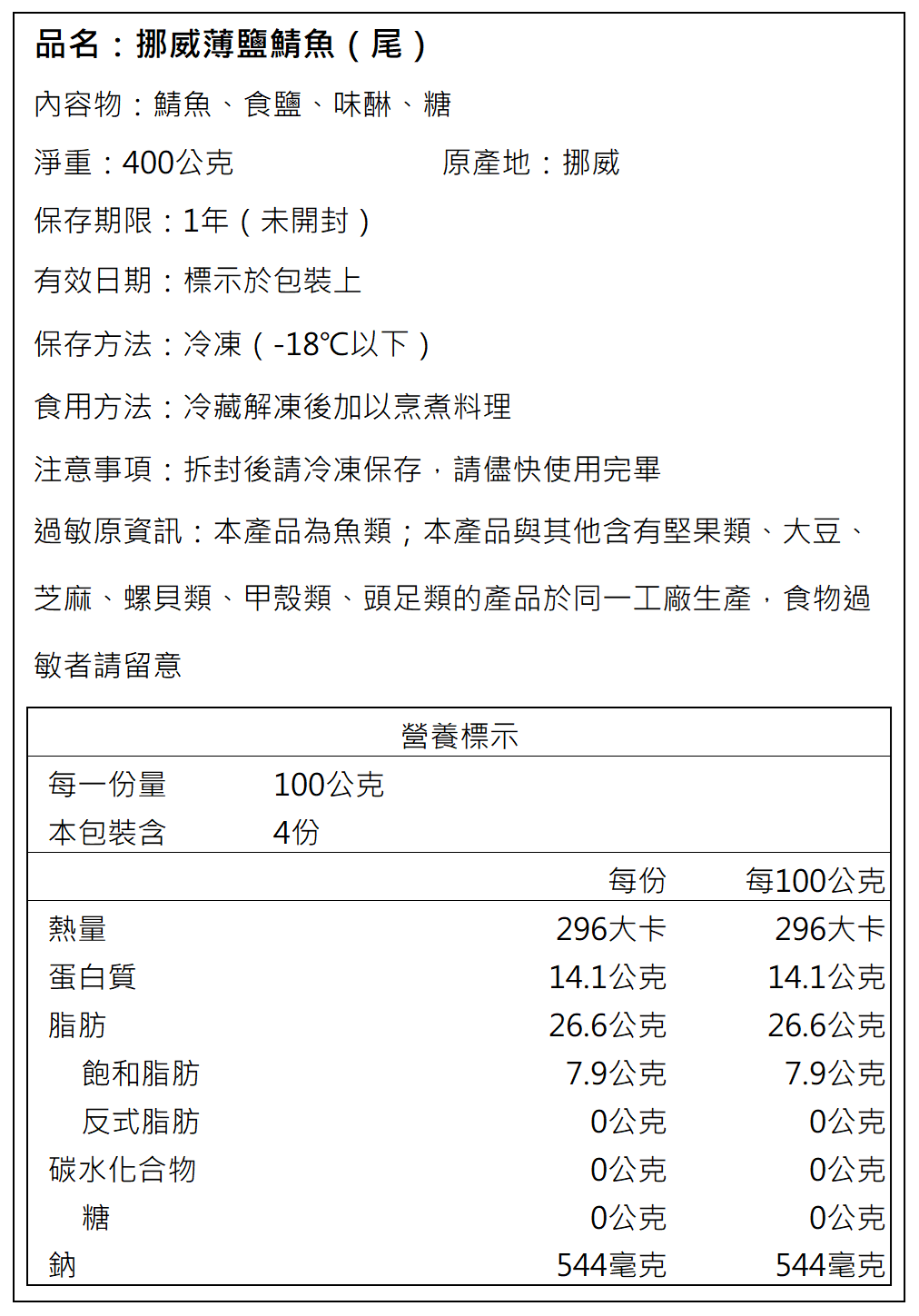 品名：挪威薄鹽鯖魚（尾）

內容物：鯖魚、食鹽、味醂、糖

淨重：400公克　　原產地：挪威

保存期限：1年（未開封）

有效日期：標示於包裝上

保存方法：冷凍（-18℃以下）

食用方法：冷藏解凍後加以烹煮料理

注意事項：拆封後請冷凍保存，請儘快使用完畢

過敏原資訊：本產品為魚類；本產品與其他含有堅果類、大豆、芝麻、螺貝類、甲殼類、頭足類的產品於同一工廠生產，食物過敏者請留意

營養標示

每一份量　100公克
本包裝含　4份

| | 每份 | 每100公克 |
|---|---|---|
| 熱量 | 296大卡 | 296大卡 |
| 蛋白質 | 14.1公克 | 14.1公克 |
| 脂肪 | 26.6公克 | 26.6公克 |
| 飽和脂肪 | 7.9公克 | 7.9公克 |
| 反式脂肪 | 0公克 | 0公克 |
| 碳水化合物 | 0公克 | 0公克 |
| 糖 | 0公克 | 0公克 |
| 鈉 | 544毫克 | 544毫克 |